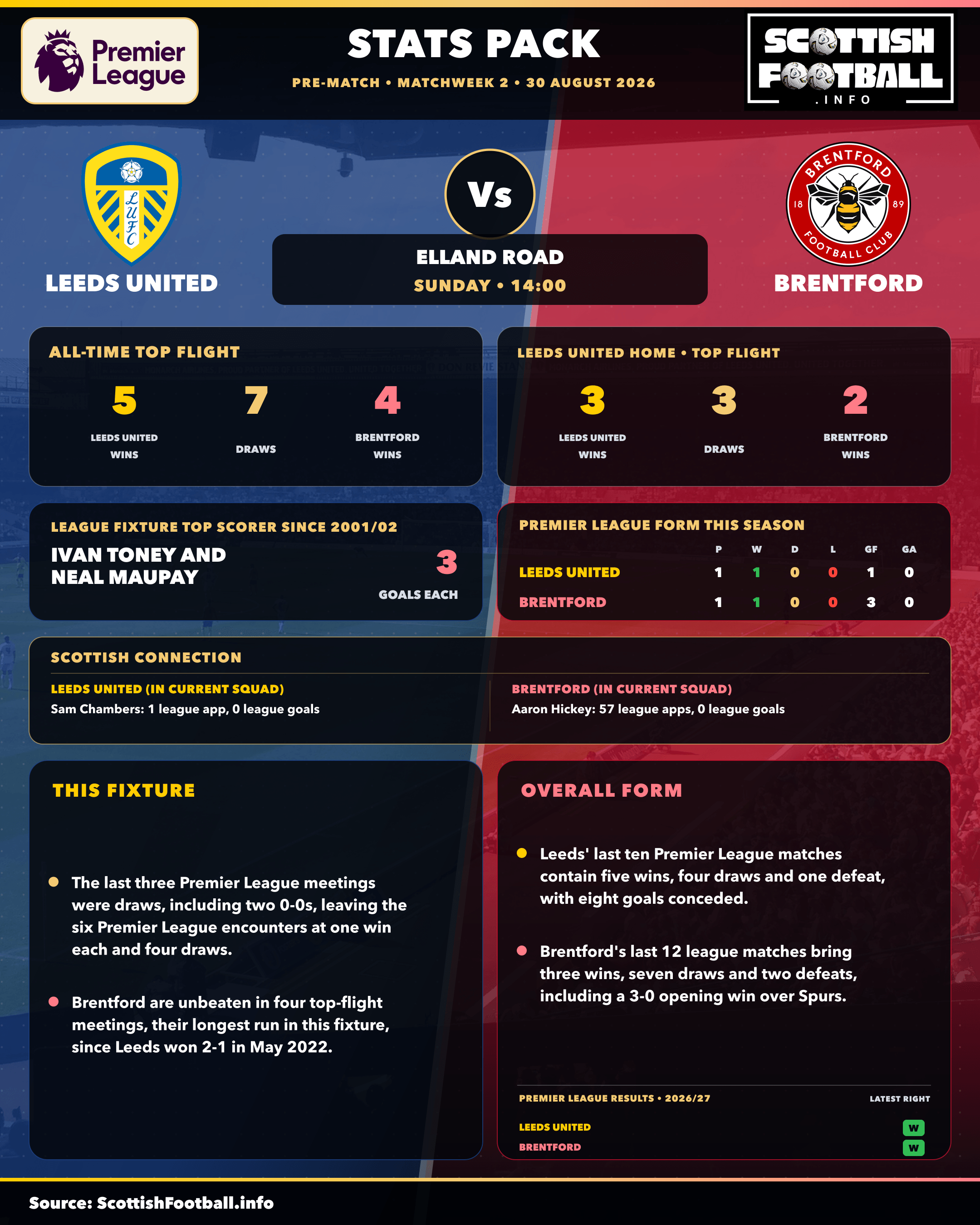 Premier League

STATS PACK

PRE-MATCH • MATCHWEEK 2 • 30 AUGUST 2026

SCOTTISH FOOTBALL .INFO

LUFC

LEEDS UNITED

Vs

ELLAND ROAD
SUNDAY • 14:00

BRENTFORD 18 89 FOOTBALL CLUB

BRENTFORD

ALL-TIME TOP FLIGHT

5 LEEDS UNITED WINS
7 DRAWS
4 BRENTFORD WINS

LEEDS UNITED HOME • TOP FLIGHT

3 LEEDS UNITED WINS
3 DRAWS
2 BRENTFORD WINS

LEAGUE FIXTURE TOP SCORER SINCE 2001/02

IVAN TONEY AND NEAL MAUPAY

3 GOALS EACH

PREMIER LEAGUE FORM THIS SEASON

| | P | W | D | L | GF | GA |
|---|---|---|---|---|---|---|
| LEEDS UNITED | 1 | 1 | 0 | 0 | 1 | 0 |
| BRENTFORD | 1 | 1 | 0 | 0 | 3 | 0 |

SCOTTISH CONNECTION

LEEDS UNITED (IN CURRENT SQUAD)
Sam Chambers: 1 league app, 0 league goals

BRENTFORD (IN CURRENT SQUAD)
Aaron Hickey: 57 league apps, 0 league goals

THIS FIXTURE

The last three Premier League meetings were draws, including two 0-0s, leaving the six Premier League encounters at one win each and four draws.

Brentford are unbeaten in four top-flight meetings, their longest run in this fixture, since Leeds won 2-1 in May 2022.

OVERALL FORM

Leeds' last ten Premier League matches contain five wins, four draws and one defeat, with eight goals conceded.

Brentford's last 12 league matches bring three wins, seven draws and two defeats, including a 3-0 opening win over Spurs.

PREMIER LEAGUE RESULTS • 2026/27
LATEST RIGHT
LEEDS UNITED W
BRENTFORD W

Source: ScottishFootball.info